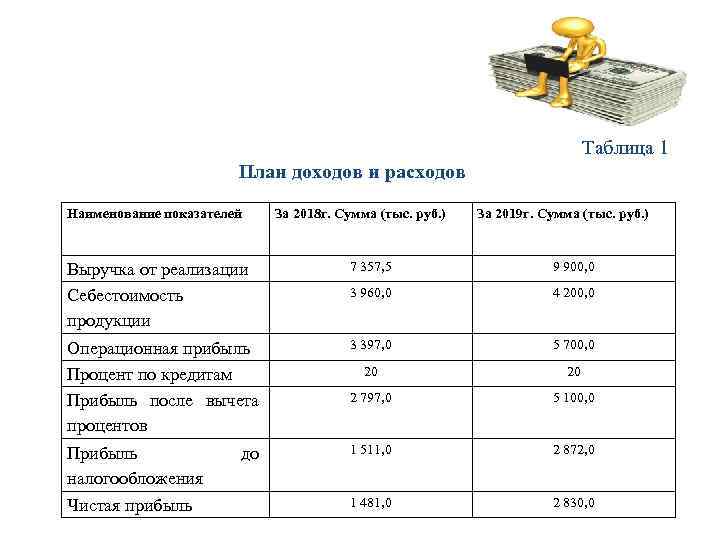 Таблица 1

План доходов и расходов

| Наименование показателей | За 2018г. Сумма (тыс. руб.) | За 2019г. Сумма (тыс. руб.) |
|---|---|---|
| Выручка от реализации | 7 357,5 | 9 900,0 |
| Себестоимость продукции | 3 960,0 | 4 200,0 |
| Операционная прибыль | 3 397,0 | 5 700,0 |
| Процент по кредитам | 20 | 20 |
| Прибыль после вычета процентов | 2 797,0 | 5 100,0 |
| Прибыль до налогообложения | 1 511,0 | 2 872,0 |
| Чистая прибыль | 1 481,0 | 2 830,0 |